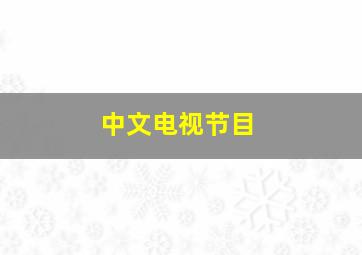 中文电视节目